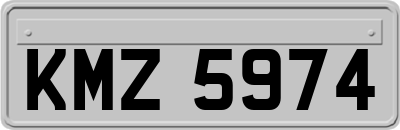 KMZ 5974